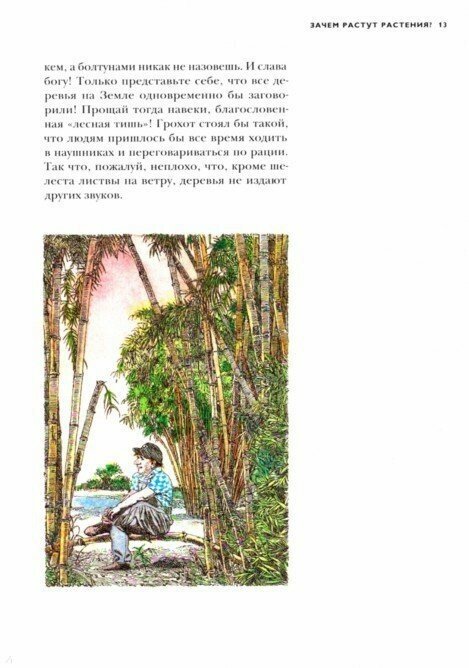 ЗАЧЕМ РАСТУТ РАСТЕНИЯ? 13

кем, а болтунами никак не назовешь. И слава богу! Только представьте себе, что все деревья на Земле одновременно бы заговорили! Прощай тогда навеки, благословенная «лесная тишь»! Грохот стоял бы такой, что людям пришлось бы все время ходить в наушниках и переговариваться по рации. Так что, пожалуй, неплохо, что, кроме шелеста листвы на ветру, деревья не издают других звуков.